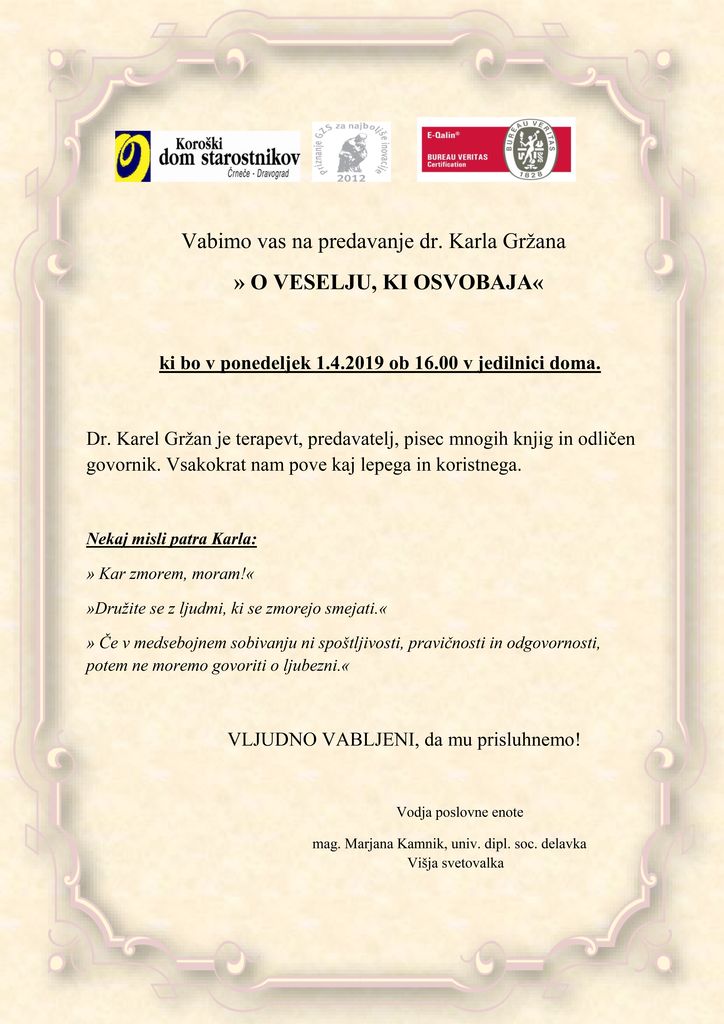 Koroški dom starostnikov
Črneče - Dravograd

Priznanje GZS za najboljše inovacije 2012

E-Qalin®
BUREAU VERITAS Certification
BUREAU VERITAS 1828

Vabimo vas na predavanje dr. Karla Gržana

» O VESELJU, KI OSVOBAJA«

ki bo v ponedeljek 1.4.2019 ob 16.00 v jedilnici doma.

Dr. Karel Gržan je terapevt, predavatelj, pisec mnogih knjig in odličen govornik. Vsakokrat nam pove kaj lepega in koristnega.

Nekaj misli patra Karla:

» Kar zmorem, moram!«

»Družite se z ljudmi, ki se zmorejo smejati.«

» Če v medsebojnem sobivanju ni spoštljivosti, pravičnosti in odgovornosti, potem ne moremo govoriti o ljubezni.«

VLJUDNO VABLJENI, da mu prisluhnemo!

Vodja poslovne enote

mag. Marjana Kamnik, univ. dipl. soc. delavka
Višja svetovalka